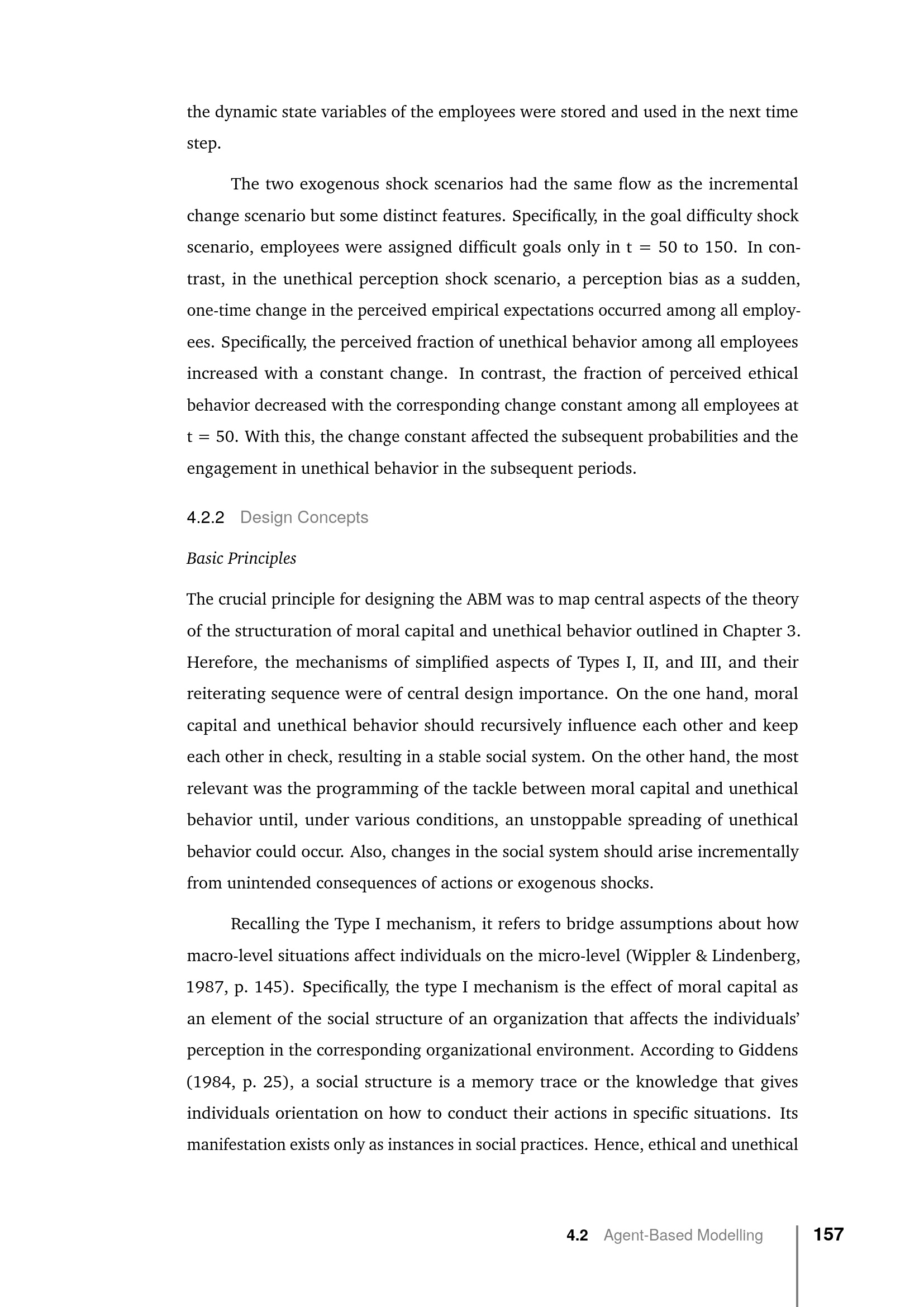 the dynamic state variables of the employees were stored and used in the next time step.

The two exogenous shock scenarios had the same flow as the incremental change scenario but some distinct features. Specifically, in the goal difficulty shock scenario, employees were assigned difficult goals only in t = 50 to 150. In contrast, in the unethical perception shock scenario, a perception bias as a sudden, one-time change in the perceived empirical expectations occurred among all employees. Specifically, the perceived fraction of unethical behavior among all employees increased with a constant change. In contrast, the fraction of perceived ethical behavior decreased with the corresponding change constant among all employees at t = 50. With this, the change constant affected the subsequent probabilities and the engagement in unethical behavior in the subsequent periods.

4.2.2 Design Concepts

Basic Principles

The crucial principle for designing the ABM was to map central aspects of the theory of the structuration of moral capital and unethical behavior outlined in Chapter 3. Herefore, the mechanisms of simplified aspects of Types I, II, and III, and their reiterating sequence were of central design importance. On the one hand, moral capital and unethical behavior should recursively influence each other and keep each other in check, resulting in a stable social system. On the other hand, the most relevant was the programming of the tackle between moral capital and unethical behavior until, under various conditions, an unstoppable spreading of unethical behavior could occur. Also, changes in the social system should arise incrementally from unintended consequences of actions or exogenous shocks.

Recalling the Type I mechanism, it refers to bridge assumptions about how macro-level situations affect individuals on the micro-level (Wippler & Lindenberg, 1987, p. 145). Specifically, the type I mechanism is the effect of moral capital as an element of the social structure of an organization that affects the individuals' perception in the corresponding organizational environment. According to Giddens (1984, p. 25), a social structure is a memory trace or the knowledge that gives individuals orientation on how to conduct their actions in specific situations. Its manifestation exists only as instances in social practices. Hence, ethical and unethical

4.2 Agent-Based Modelling 157